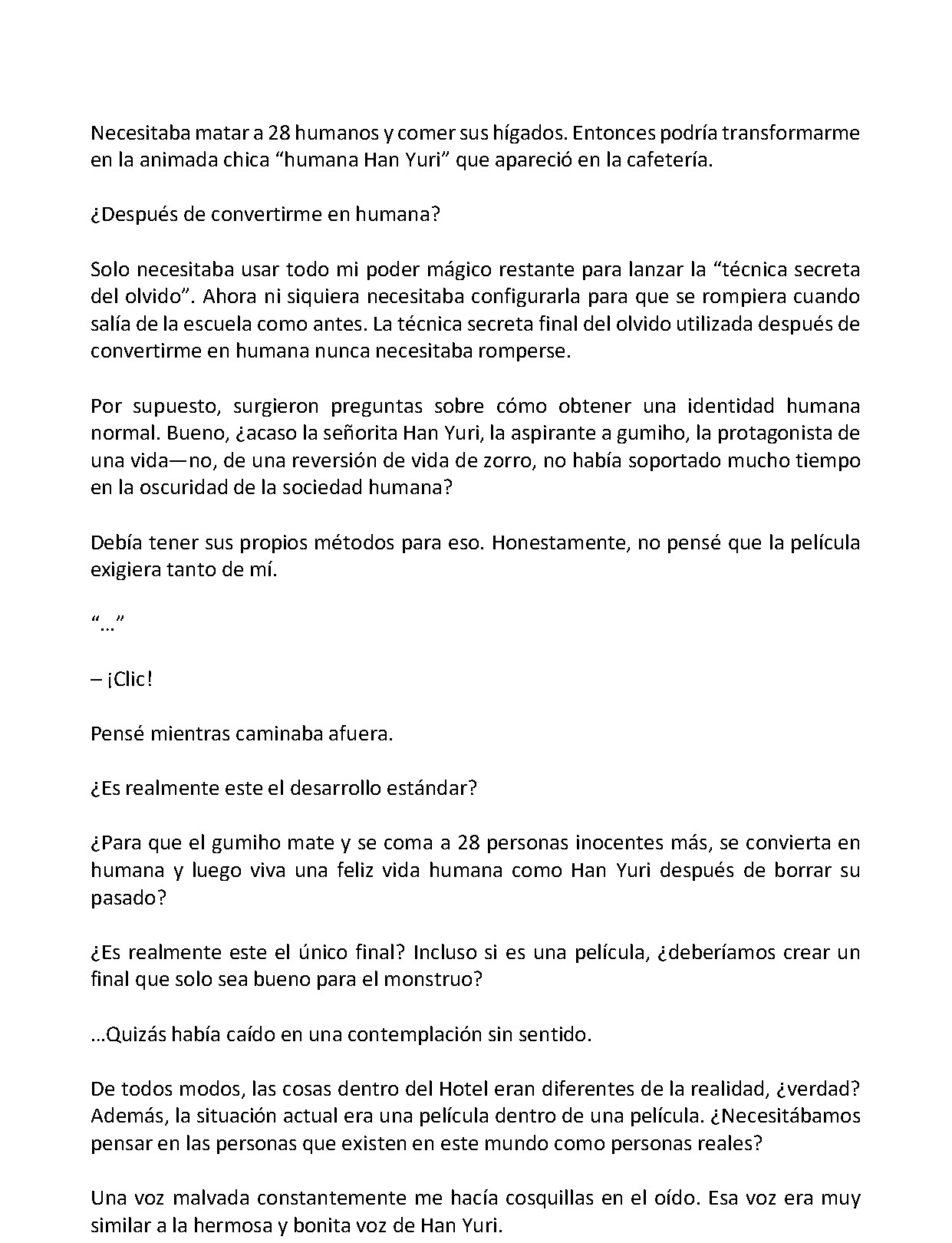 Necesitaba matar a 28 humanos y comer sus hígados. Entonces podría transformarme en la animada chica “humana Han Yuri” que apareció en la cafetería.

¿Después de convertirme en humana?

Solo necesitaba usar todo mi poder mágico restante para lanzar la “técnica secreta del olvido”. Ahora ni siquiera necesitaba configurarla para que se rompiera cuando salía de la escuela como antes. La técnica secreta final del olvido utilizada después de convertirme en humana nunca necesitaba romperse.

Por supuesto, surgieron preguntas sobre cómo obtener una identidad humana normal. Bueno, ¿acaso la señorita Han Yuri, la aspirante a gumiho, la protagonista de una vida—no, de una reversión de vida de zorro, no había soportado mucho tiempo en la oscuridad de la sociedad humana?

Debía tener sus propios métodos para eso. Honestamente, no pensé que la película exigiera tanto de mí.

“…”

– ¡Clic!

Pensé mientras caminaba afuera.

¿Es realmente este el desarrollo estándar?

¿Para que el gumiho mate y se coma a 28 personas inocentes más, se convierta en humana y luego viva una feliz vida humana como Han Yuri después de borrar su pasado?

¿Es realmente este el único final? Incluso si es una película, ¿deberíamos crear un final que solo sea bueno para el monstruo?

…Quizás había caído en una contemplación sin sentido.

De todos modos, las cosas dentro del Hotel eran diferentes de la realidad, ¿verdad? Además, la situación actual era una película dentro de una película. ¿Necesitábamos pensar en las personas que existen en este mundo como personas reales?

Una voz malvada constantemente me hacía cosquillas en el oído. Esa voz era muy similar a la hermosa y bonita voz de Han Yuri.